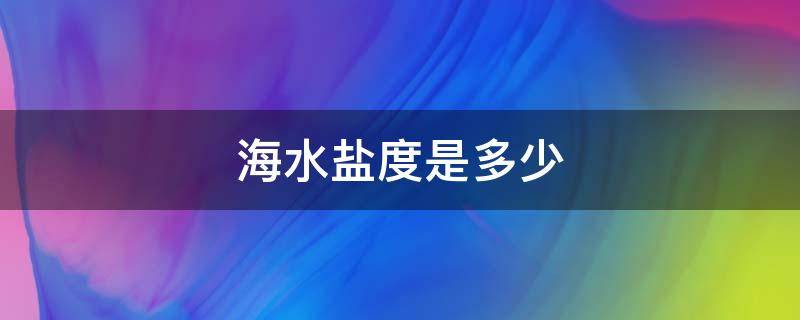 海水盐度是多少